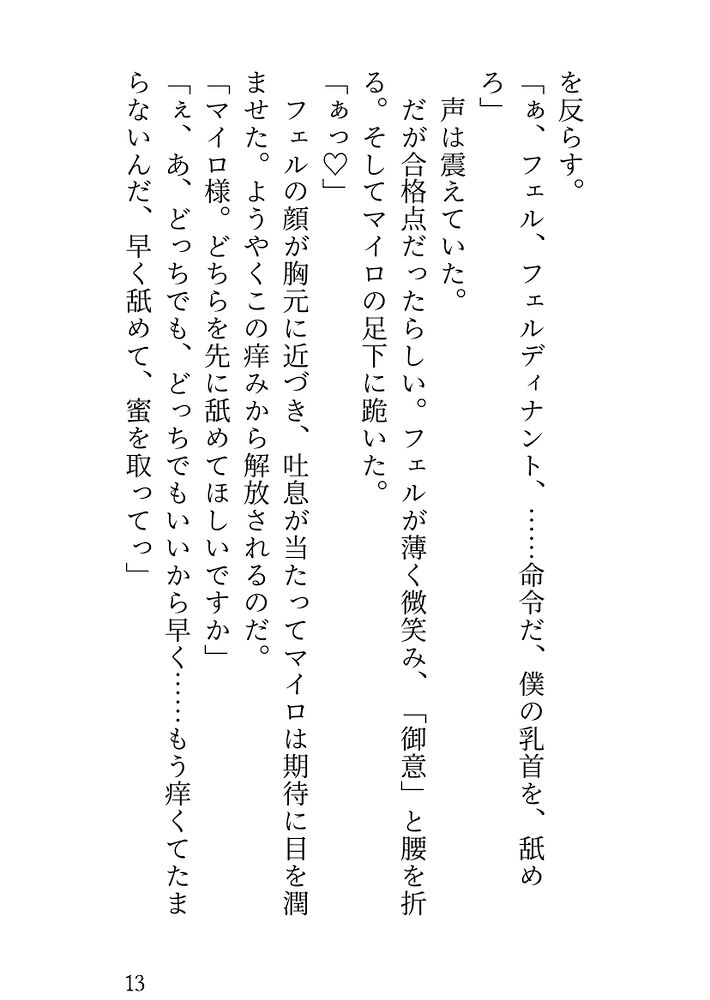 を反らす。
「ぁ、フェル、フェルディナント、……命令だ、僕の乳首を、舐めろ」
声は震えていた。
だが合格点だったらしい。フェルが薄く微笑み、「御意」と腰を折る。そしてマイロの足下に跪いた。
「ぁっ♡」
フェルの顔が胸元に近づき、吐息が当たってマイロは期待に目を潤ませた。ようやくこの痒みから解放されるのだ。
「マイロ様。どちらを先に舐めてほしいですか」
「え、あ、どっちでも、どっちでもいいから早く……もう痒くてたまらないんだ、早く舐めて、蜜を取ってっ」

13